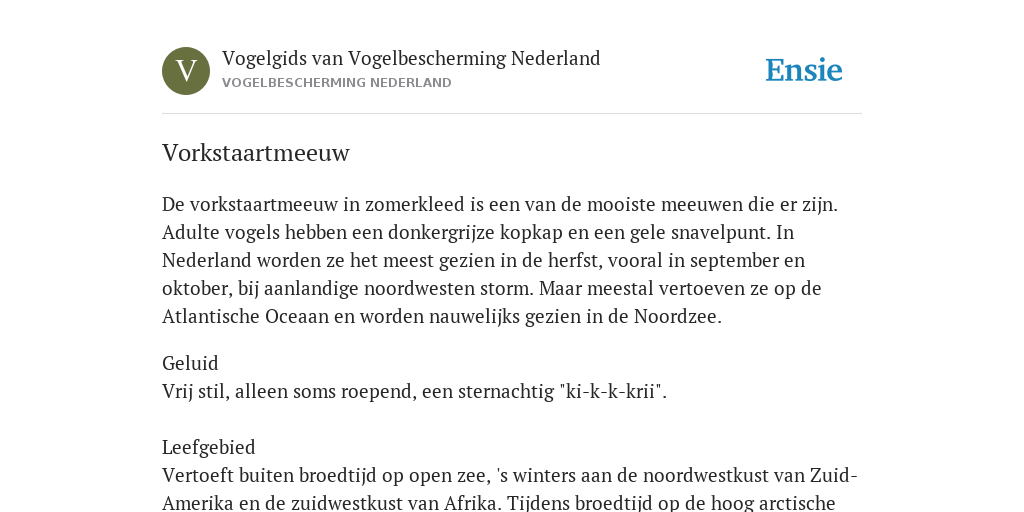 V

Vogelgids van Vogelbescherming Nederland
VOGELBESCHERMING NEDERLAND

Ensie

Vorkstaartmeeuw

De vorkstaartmeeuw in zomerkleed is een van de mooiste meeuwen die er zijn. Adulte vogels hebben een donkergrijze kopkap en een gele snavelpunt. In Nederland worden ze het meest gezien in de herfst, vooral in september en oktober, bij aanlandige noordwesten storm. Maar meestal vertoeven ze op de Atlantische Oceaan en worden nauwelijks gezien in de Noordzee.

Geluid
Vrij stil, alleen soms roepend, een sternachtig "ki-k-k-krii".

Leefgebied
Vertoeft buiten broedtijd op open zee, 's winters aan de noordwestkust van Zuid-Amerika en de zuidwestkust van Afrika. Tijdens broedtijd op de hoog arctische